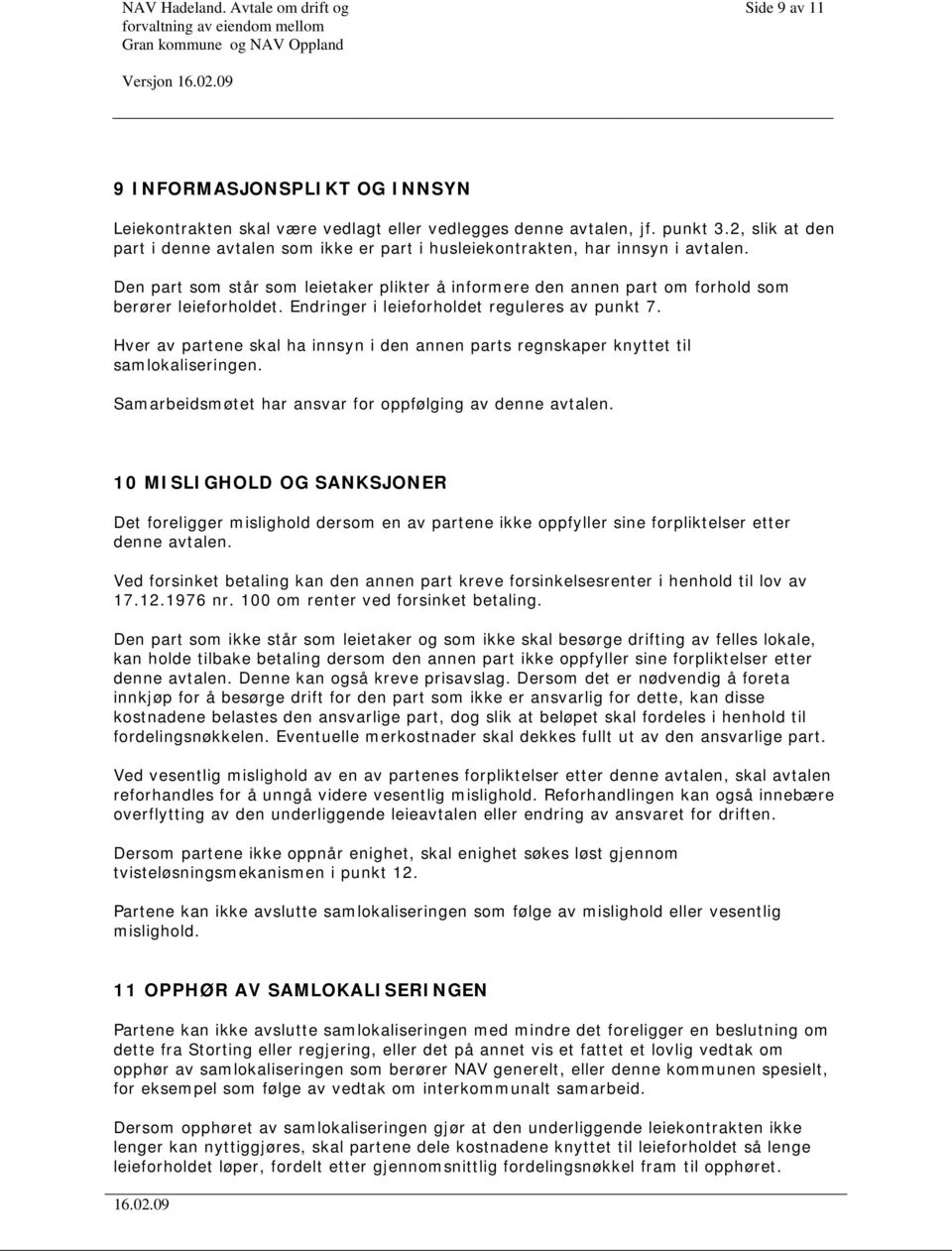 NAV Hadeland. Avtale om drift og forvaltning av eiendom mellom Gran kommune og NAV Oppland

Side 9 av 11

Versjon 16.02.09

9 INFORMASJONSPLIKT OG INNSYN

Leiekontrakten skal være vedlagt eller vedlegges denne avtalen, jf. punkt 3.2, slik at den part i denne avtalen som ikke er part i husleiekontrakten, har innsyn i avtalen.

Den part som står som leietaker plikter å informere den annen part om forhold som berører leieforholdet. Endringer i leieforholdet reguleres av punkt 7.

Hver av partene skal ha innsyn i den annen parts regnskaper knyttet til samlokaliseringen.

Samarbeidsmøtet har ansvar for oppfølging av denne avtalen.

10 MISLIGHOLD OG SANKSJONER

Det foreligger mislighold dersom en av partene ikke oppfyller sine forpliktelser etter denne avtalen.

Ved forsinket betaling kan den annen part kreve forsinkelsesrenter i henhold til lov av 17.12.1976 nr. 100 om renter ved forsinket betaling.

Den part som ikke står som leietaker og som ikke skal besørge drifting av felles lokale, kan holde tilbake betaling dersom den annen part ikke oppfyller sine forpliktelser etter denne avtalen. Denne kan også kreve prisavslag. Dersom det er nødvendig å foreta innkjøp for å besørge drift for den part som ikke er ansvarlig for dette, kan disse kostnadene belastes den ansvarlige part, dog slik at beløpet skal fordeles i henhold til fordelingsnøkkelen. Eventuelle merkostnader skal dekkes fullt ut av den ansvarlige part.

Ved vesentlig mislighold av en av partenes forpliktelser etter denne avtalen, skal avtalen reforhandles for å unngå videre vesentlig mislighold. Reforhandlingen kan også innebære overflytting av den underliggende leieavtalen eller endring av ansvaret for driften.

Dersom partene ikke oppnår enighet, skal enighet søkes løst gjennom tvisteløsningsmekanismen i punkt 12.

Partene kan ikke avslutte samlokaliseringen som følge av mislighold eller vesentlig mislighold.

11 OPPHØR AV SAMLOKALISERINGEN

Partene kan ikke avslutte samlokaliseringen med mindre det foreligger en beslutning om dette fra Storting eller regjering, eller det på annet vis et fattet et lovlig vedtak om opphør av samlokaliseringen som berører NAV generelt, eller denne kommunen spesielt, for eksempel som følge av vedtak om interkommunalt samarbeid.

Dersom opphøret av samlokaliseringen gjør at den underliggende leiekontrakten ikke lenger kan nyttiggjøres, skal partene dele kostnadene knyttet til leieforholdet så lenge leieforholdet løper, fordelt etter gjennomsnittlig fordelingsnøkkel fram til opphøret.

16.02.09